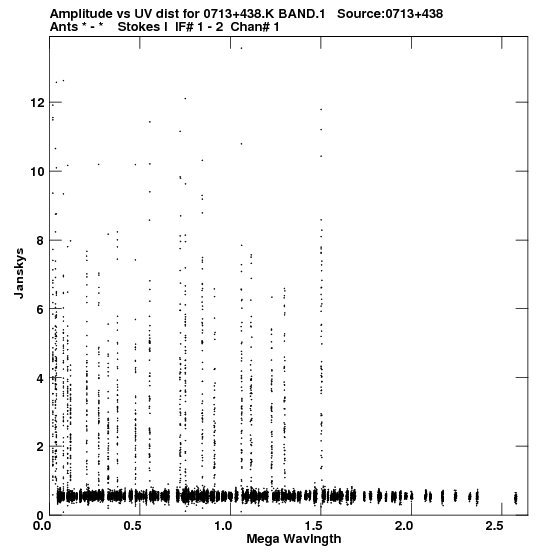 Amplitude vs UV dist for 0713+438.K BAND.1 Source:0713+438
Ants * - * Stokes I IF# 1 - 2 Chan# 1

Janskys

12
10
8
6
4
2
0

0.0 0.5 1.0 1.5 2.0 2.5

Mega Wavlngth